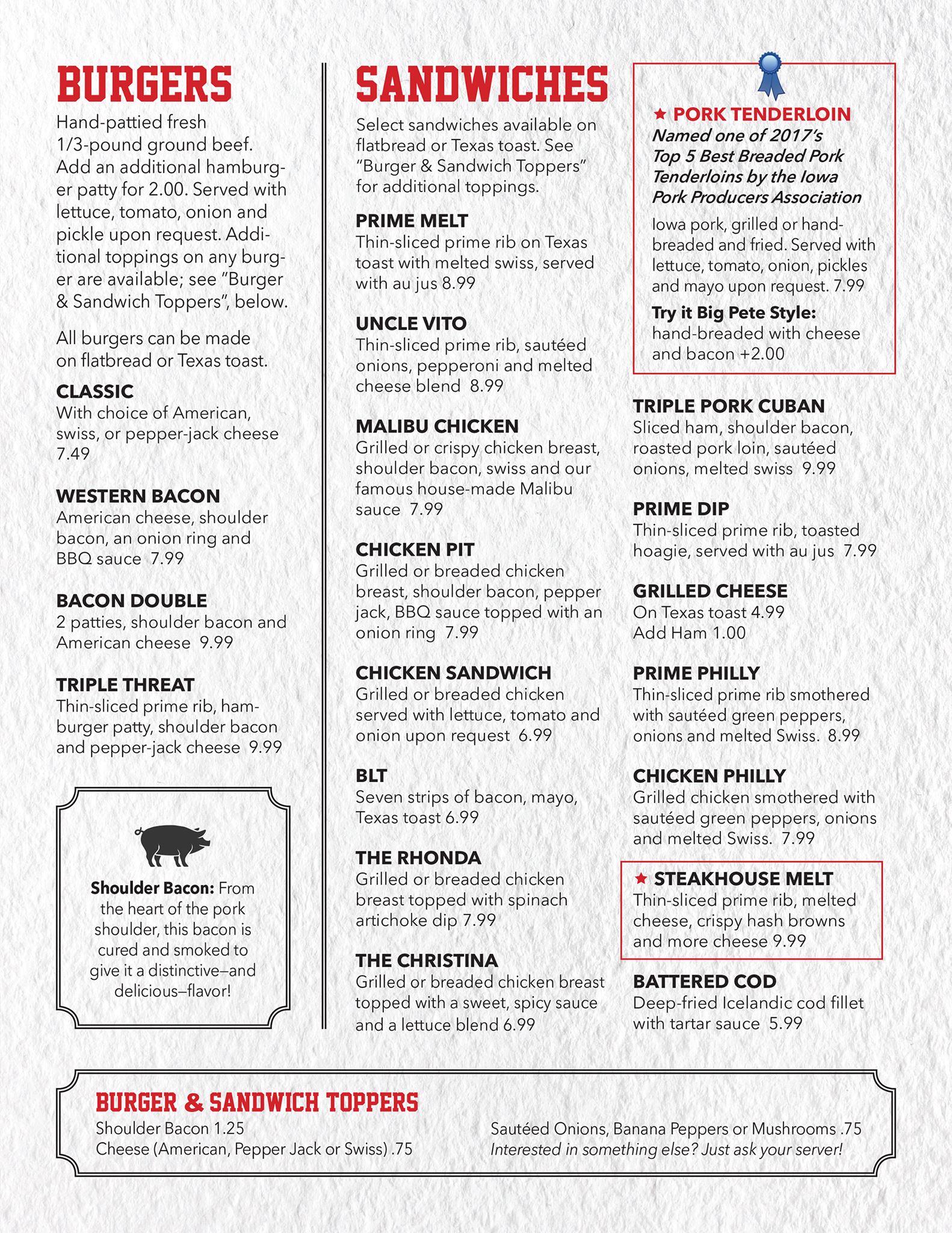 BURGERS

Hand-pattied fresh 1/3-pound ground beef. Add an additional hamburger patty for 2.00. Served with lettuce, tomato, onion and pickle upon request. Additional toppings on any burger are available; see "Burger & Sandwich Toppers", below.

All burgers can be made on flatbread or Texas toast.

CLASSIC
With choice of American, swiss, or pepper-jack cheese 7.49

WESTERN BACON
American cheese, shoulder bacon, an onion ring and BBQ sauce 7.99

BACON DOUBLE
2 patties, shoulder bacon and American cheese 9.99

TRIPLE THREAT
Thin-sliced prime rib, hamburger patty, shoulder bacon and pepper-jack cheese 9.99

Shoulder Bacon: From the heart of the pork shoulder, this bacon is cured and smoked to give it a distinctive–and delicious–flavor!

SANDWICHES

Select sandwiches available on flatbread or Texas toast. See "Burger & Sandwich Toppers" for additional toppings.

PRIME MELT
Thin-sliced prime rib on Texas toast with melted swiss, served with au jus 8.99

UNCLE VITO
Thin-sliced prime rib, sautéed onions, pepperoni and melted cheese blend 8.99

MALIBU CHICKEN
Grilled or crispy chicken breast, shoulder bacon, swiss and our famous house-made Malibu sauce 7.99

CHICKEN PIT
Grilled or breaded chicken breast, shoulder bacon, pepper jack, BBQ sauce topped with an onion ring 7.99

CHICKEN SANDWICH
Grilled or breaded chicken served with lettuce, tomato and onion upon request 6.99

BLT
Seven strips of bacon, mayo, Texas toast 6.99

THE RHONDA
Grilled or breaded chicken breast topped with spinach artichoke dip 7.99

THE CHRISTINA
Grilled or breaded chicken breast topped with a sweet, spicy sauce and a lettuce blend 6.99

★ PORK TENDERLOIN
Named one of 2017's Top 5 Best Breaded Pork Tenderloins by the Iowa Pork Producers Association
Iowa pork, grilled or hand-breaded and fried. Served with lettuce, tomato, onion, pickles and mayo upon request. 7.99
Try it Big Pete Style: hand-breaded with cheese and bacon +2.00

TRIPLE PORK CUBAN
Sliced ham, shoulder bacon, roasted pork loin, sautéed onions, melted swiss 9.99

PRIME DIP
Thin-sliced prime rib, toasted hoagie, served with au jus 7.99

GRILLED CHEESE
On Texas toast 4.99
Add Ham 1.00

PRIME PHILLY
Thin-sliced prime rib smothered with sautéed green peppers, onions and melted Swiss. 8.99

CHICKEN PHILLY
Grilled chicken smothered with sautéed green peppers, onions and melted Swiss. 7.99

★ STEAKHOUSE MELT
Thin-sliced prime rib, melted cheese, crispy hash browns and more cheese 9.99

BATTERED COD
Deep-fried Icelandic cod fillet with tartar sauce 5.99

BURGER & SANDWICH TOPPERS
Shoulder Bacon 1.25
Cheese (American, Pepper Jack or Swiss) .75
Sautéed Onions, Banana Peppers or Mushrooms .75
Interested in something else? Just ask your server!